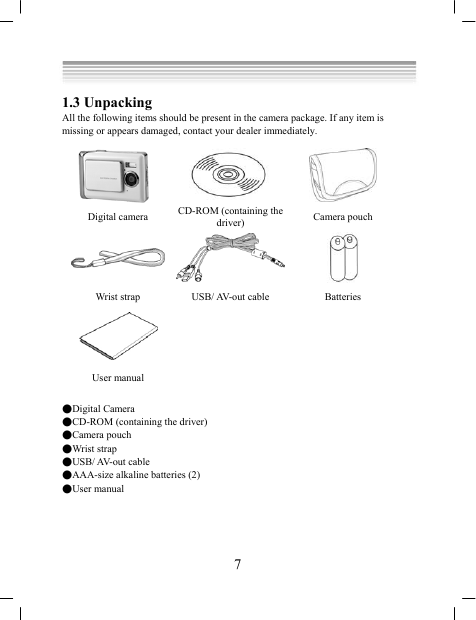 1.3 Unpacking

All the following items should be present in the camera package. If any item is missing or appears damaged, contact your dealer immediately.

Digital camera

CD-ROM (containing the driver)

Camera pouch

Wrist strap

USB/ AV-out cable

Batteries

User manual

●Digital Camera
●CD-ROM (containing the driver)
●Camera pouch
●Wrist strap
●USB/ AV-out cable
●AAA-size alkaline batteries (2)
●User manual

7